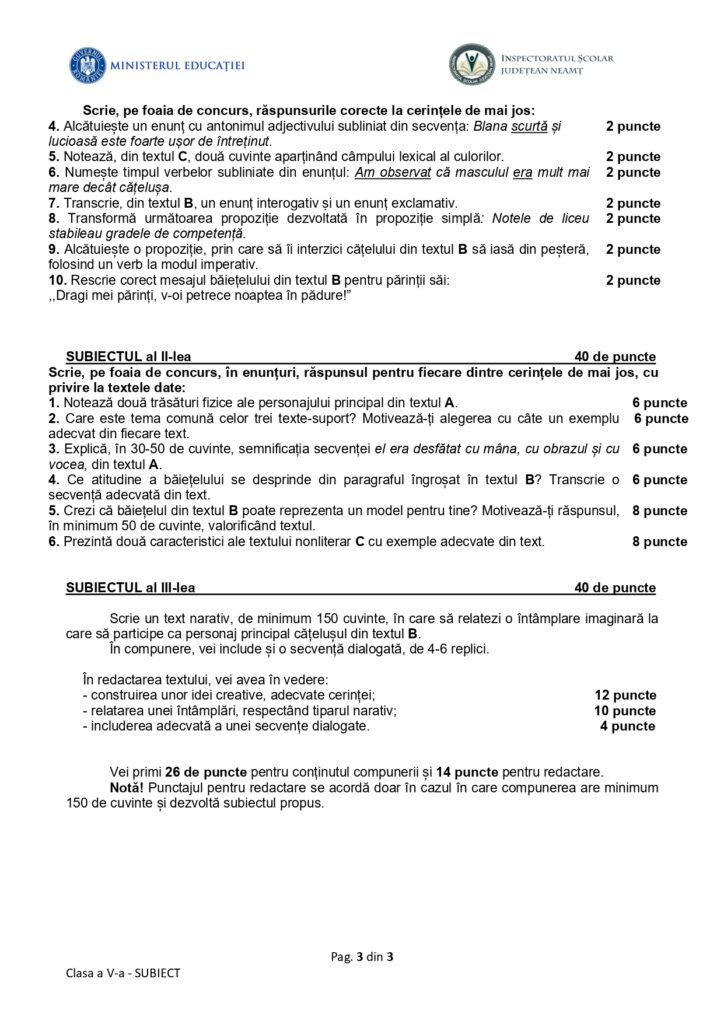 MINISTERUL EDUCAȚIEI

INSPECTORATUL ȘCOLAR JUDEȚEAN NEAMȚ

Scrie, pe foaia de concurs, răspunsurile corecte la cerințele de mai jos:
4. Alcătuiește un enunț cu antonimul adjectivului subliniat din secvența: Blana scurtă și lucioasă este foarte ușor de întreținut. 2 puncte
5. Notează, din textul C, două cuvinte aparținând câmpului lexical al culorilor. 2 puncte
6. Numește timpul verbelor subliniate din enunțul: Am observat că masculul era mult mai mare decât cățelușa. 2 puncte
7. Transcrie, din textul B, un enunț interogativ și un enunț exclamativ. 2 puncte
8. Transformă următoarea propoziție dezvoltată în propoziție simplă: Notele de liceu stabileau gradele de competență. 2 puncte
9. Alcătuiește o propoziție, prin care să îi interzici cățelului din textul B să iasă din peșteră, folosind un verb la modul imperativ. 2 puncte
10. Rescrie corect mesajul băiețelului din textul B pentru părinții săi: 2 puncte
,,Dragi mei părinți, v-oi petrece noaptea în pădure!"

SUBIECTUL al II-lea 40 de puncte
Scrie, pe foaia de concurs, în enunțuri, răspunsul pentru fiecare dintre cerințele de mai jos, cu privire la textele date:
1. Notează două trăsături fizice ale personajului principal din textul A. 6 puncte
2. Care este tema comună celor trei texte-suport? Motivează-ți alegerea cu câte un exemplu adecvat din fiecare text. 6 puncte
3. Explică, în 30-50 de cuvinte, semnificația secvenței el era desfătat cu mâna, cu obrazul și cu vocea, din textul A. 6 puncte
4. Ce atitudine a băiețelului se desprinde din paragraful îngroșat în textul B? Transcrie o secvență adecvată din text. 6 puncte
5. Crezi că băiețelul din textul B poate reprezenta un model pentru tine? Motivează-ți răspunsul, în minimum 50 de cuvinte, valorificând textul. 8 puncte
6. Prezintă două caracteristici ale textului nonliterar C cu exemple adecvate din text. 8 puncte

SUBIECTUL al III-lea 40 de puncte

Scrie un text narativ, de minimum 150 cuvinte, în care să relatezi o întâmplare imaginară la care să participe ca personaj principal cățelușul din textul B.
În compunere, vei include și o secvență dialogată, de 4-6 replici.

În redactarea textului, vei avea în vedere:
- construirea unor idei creative, adecvate cerinței; 12 puncte
- relatarea unei întâmplări, respectând tiparul narativ; 10 puncte
- includerea adecvată a unei secvențe dialogate. 4 puncte

Vei primi 26 de puncte pentru conținutul compunerii și 14 puncte pentru redactare.
Notă! Punctajul pentru redactare se acordă doar în cazul în care compunerea are minimum 150 de cuvinte și dezvoltă subiectul propus.

Pag. 3 din 3

Clasa a V-a - SUBIECT